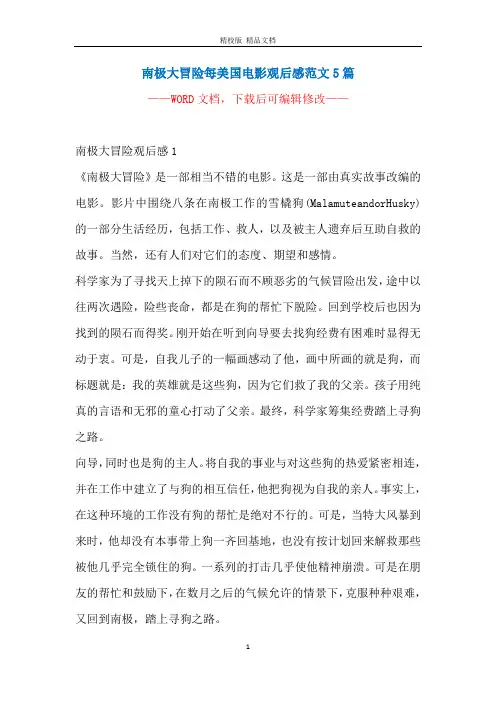 精校版 精品文档

南极大冒险每美国电影观后感范文5篇

——WORD文档，下载后可编辑修改——

南极大冒险观后感1

《南极大冒险》是一部相当不错的电影。这是一部由真实故事改编的电影。影片中围绕八条在南极工作的雪橇狗(MalamuteandorHusky)的一部分生活经历，包括工作、救人，以及被主人遗弃后互助自救的故事。当然，还有人们对它们的态度、期望和感情。

科学家为了寻找天上掉下的陨石而不顾恶劣的气候冒险出发，途中以往两次遇险，险些丧命，都是在狗的帮忙下脱险。回到学校后也因为找到的陨石而得奖。刚开始在听到向导要去找狗经费有困难时显得无动于衷。可是，自我儿子的一幅画感动了他，画中所画的就是狗，而标题就是：我的英雄就是这些狗，因为它们救了我的父亲。孩子用纯真的言语和无邪的童心打动了父亲。最终，科学家筹集经费踏上寻狗之路。

向导，同时也是狗的主人。将自我的事业与对这些狗的热爱紧密相连，并在工作中建立了与狗的相互信任，他把狗视为自我的亲人。事实上，在这种环境的工作没有狗的帮忙是绝对不行的。可是，当特大风暴到来时，他却没有本事带上狗一齐回基地，也没有按计划回来解救那些被他几乎完全锁住的狗。一系列的打击几乎使他精神崩溃。可是在朋友的帮忙和鼓励下，在数月之后的气候允许的情景下，克服种种艰难，又回到南极，踏上寻狗之路。

1